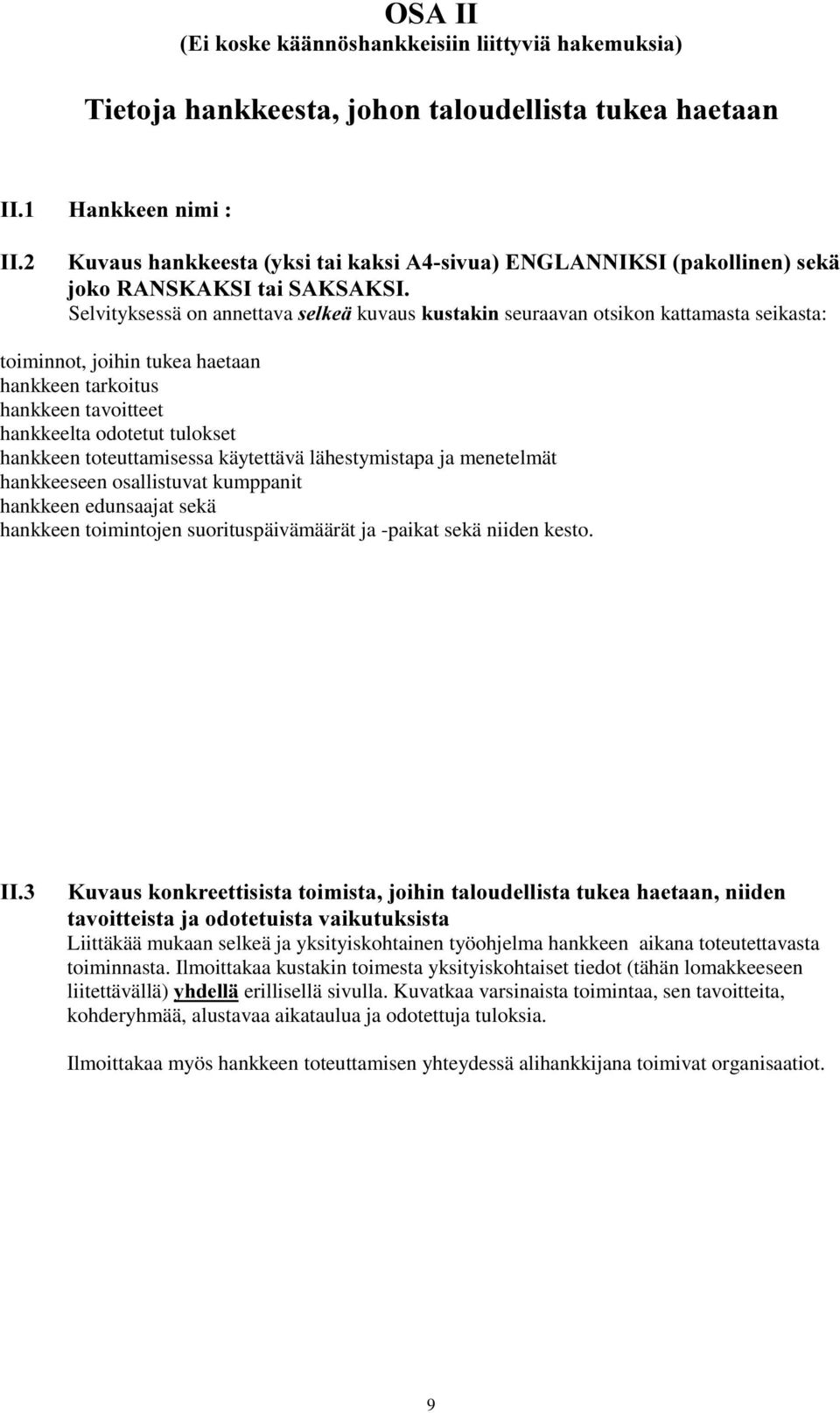 OSA II
(Ei koske käännöshankkeisiin liittyviä hakemuksia)

Tietoja hankkeesta, johon taloudellista tukea haetaan

II.1 Hankkeen nimi :

II.2 Kuvaus hankkeesta (yksi tai kaksi A4-sivua) ENGLANNIKSI (pakollinen) sekä joko RANSKAKSI tai SAKSAKSI.
Selvityksessä on annettava selkeä kuvaus kustakin seuraavan otsikon kattamasta seikasta:

toiminnot, joihin tukea haetaan
hankkeen tarkoitus
hankkeen tavoitteet
hankkeelta odotetut tulokset
hankkeen toteuttamisessa käytettävä lähestymistapa ja menetelmät
hankkeeseen osallistuvat kumppanit
hankkeen edunsaajat sekä
hankkeen toimintojen suorituspäivämäärät ja -paikat sekä niiden kesto.

II.3 Kuvaus konkreettisista toimista, joihin taloudellista tukea haetaan, niiden tavoitteista ja odotetuista vaikutuksista
Liittäkää mukaan selkeä ja yksityiskohtainen työohjelma hankkeen aikana toteutettavasta toiminnasta. Ilmoittakaa kustakin toimesta yksityiskohtaiset tiedot (tähän lomakkeeseen liitettävällä) yhdellä erillisellä sivulla. Kuvatkaa varsinaista toimintaa, sen tavoitteita, kohderyhmää, alustavaa aikataulua ja odotettuja tuloksia.

Ilmoittakaa myös hankkeen toteuttamisen yhteydessä alihankkijana toimivat organisaatiot.

9